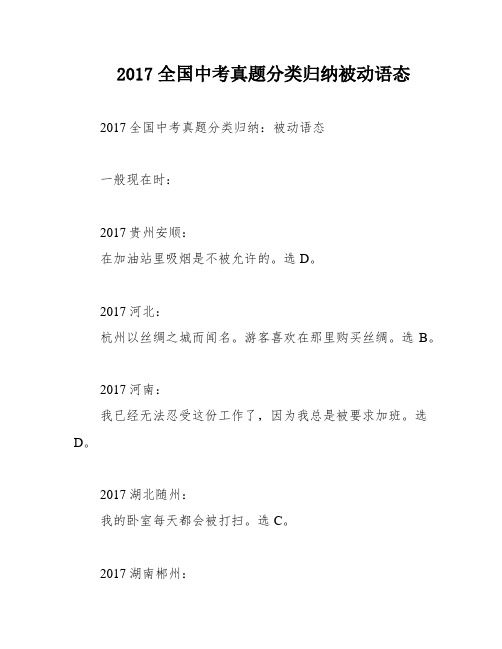 2017 全国中考真题分类归纳被动语态

2017 全国中考真题分类归纳：被动语态

一般现在时：

2017 贵州安顺：
在加油站里吸烟是不被允许的。选 D。

2017 河北：
杭州以丝绸之城而闻名。游客喜欢在那里购买丝绸。选 B。

2017 河南：
我已经无法忍受这份工作了，因为我总是被要求加班。选 D。

2017 湖北随州：
我的卧室每天都会被打扫。选 C。

2017 湖南郴州：